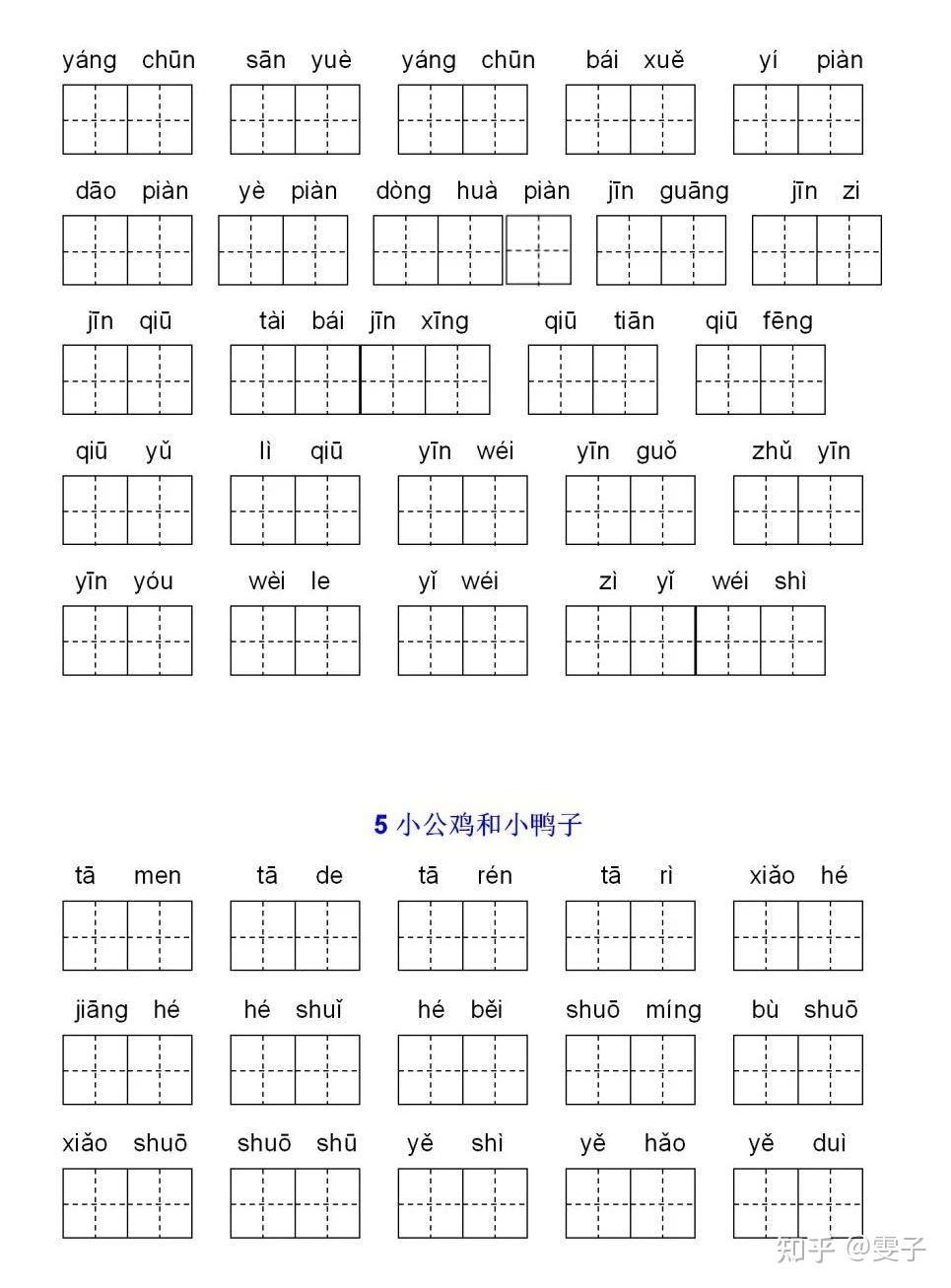 yáng chūn　sān yuè　yáng chūn　bái xuě　yí piàn

dāo piàn　yè piàn　dòng huà piàn　jīn guāng　jīn zi

jīn qiū　tài bái jīn xīng　qiū tiān　qiū fēng

qiū yǔ　lì qiū　yīn wéi　yīn guǒ　zhǔ yīn

yīn yóu　wèi le　yǐ wéi　zì yǐ wéi shì

5 小公鸡和小鸭子

tā men　tā de　tā rén　tā rì　xiǎo hé

jiāng hé　hé shuǐ　hé běi　shuō míng　bù shuō

xiǎo shuō　shuō shū　yě shì　yě hǎo　yě duì

知乎 @雯子